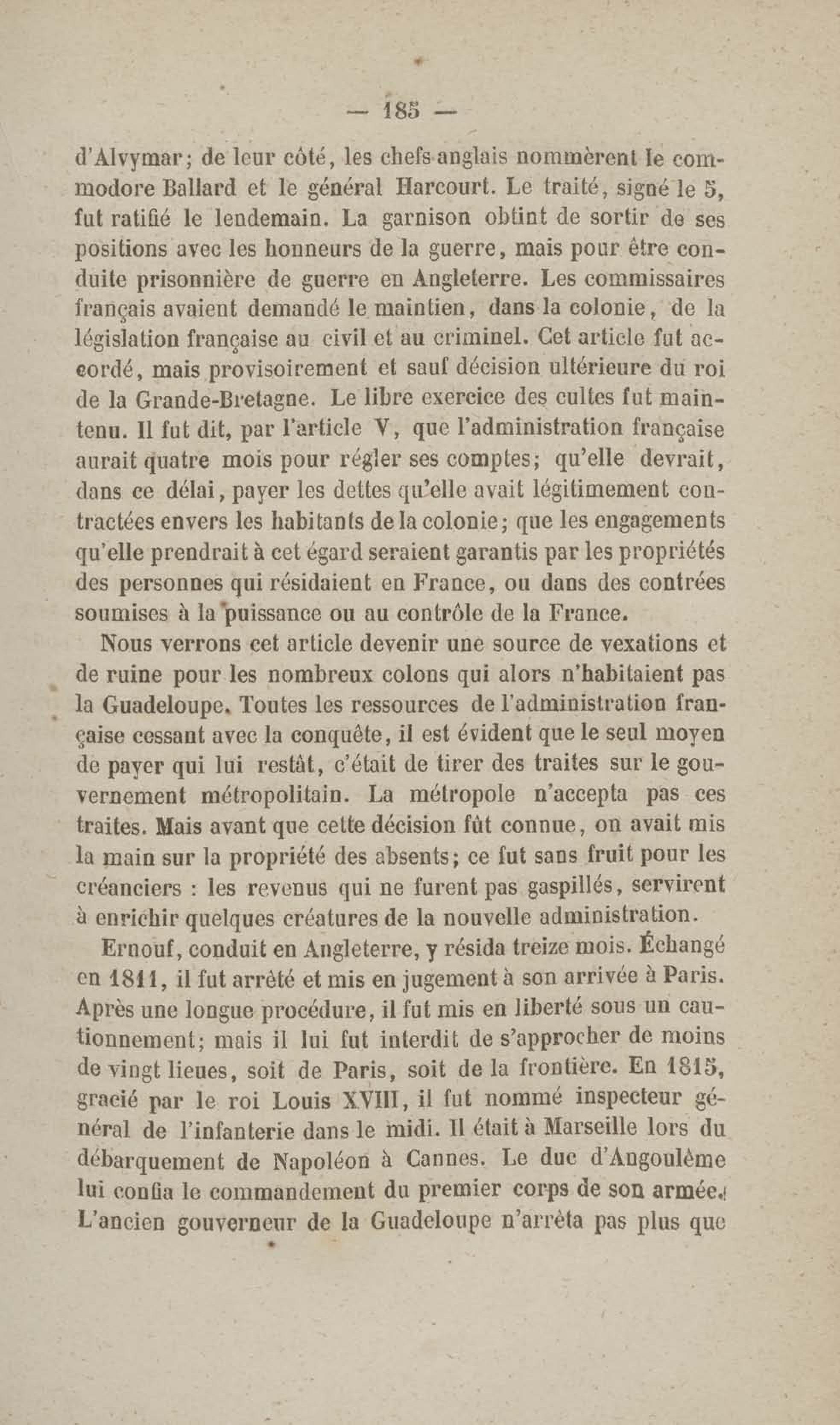 — 185 —

d'Alvymar; de leur côté, les chefs anglais nommèrent le commodore Ballard et le général Harcourt. Le traité, signé le 5, fut ratifié le lendemain. La garnison obtint de sortir de ses positions avec les honneurs de la guerre, mais pour être conduite prisonnière de guerre en Angleterre. Les commissaires français avaient demandé le maintien, dans la colonie, de la législation française au civil et au criminel. Cet article fut accordé, mais provisoirement et sauf décision ultérieure du roi de la Grande-Bretagne. Le libre exercice des cultes fut maintenu. Il fut dit, par l'article V, que l'administration française aurait quatre mois pour régler ses comptes; qu'elle devrait, dans ce délai, payer les dettes qu'elle avait légitimement contractées envers les habitants de la colonie; que les engagements qu'elle prendrait à cet égard seraient garantis par les propriétés des personnes qui résidaient en France, ou dans des contrées soumises à la puissance ou au contrôle de la France.

Nous verrons cet article devenir une source de vexations et de ruine pour les nombreux colons qui alors n'habitaient pas la Guadeloupe. Toutes les ressources de l'administration française cessant avec la conquête, il est évident que le seul moyen de payer qui lui restât, c'était de tirer des traites sur le gouvernement métropolitain. La métropole n'accepta pas ces traites. Mais avant que cette décision fût connue, on avait mis la main sur la propriété des absents; ce fut sans fruit pour les créanciers : les revenus qui ne furent pas gaspillés, servirent à enrichir quelques créatures de la nouvelle administration.

Ernouf, conduit en Angleterre, y résida treize mois. Échangé en 1811, il fut arrêté et mis en jugement à son arrivée à Paris. Après une longue procédure, il fut mis en liberté sous un cautionnement; mais il lui fut interdit de s'approcher de moins de vingt lieues, soit de Paris, soit de la frontière. En 1815, gracié par le roi Louis XVIII, il fut nommé inspecteur général de l'infanterie dans le midi. Il était à Marseille lors du débarquement de Napoléon à Cannes. Le duc d'Angoulême lui confia le commandement du premier corps de son armée. L'ancien gouverneur de la Guadeloupe n'arrêta pas plus que